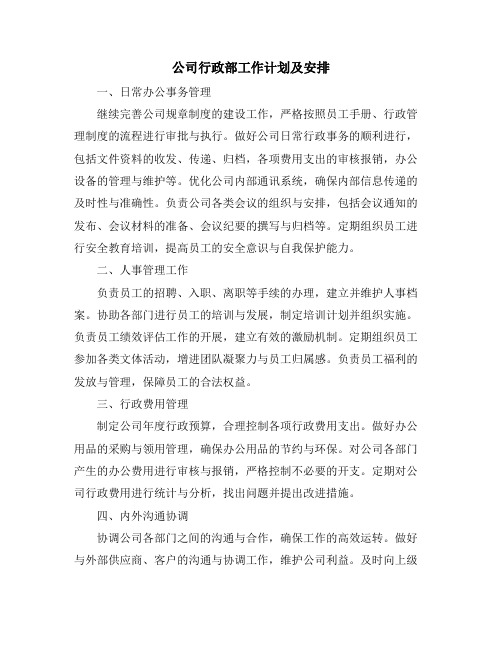 公司行政部工作计划及安排

一、日常办公事务管理

继续完善公司规章制度的建设工作，严格按照员工手册、行政管理制度的流程进行审批与执行。做好公司日常行政事务的顺利进行，包括文件资料的收发、传递、归档，各项费用支出的审核报销，办公设备的管理与维护等。优化公司内部通讯系统，确保内部信息传递的及时性与准确性。负责公司各类会议的组织与安排，包括会议通知的发布、会议材料的准备、会议纪要的撰写与归档等。定期组织员工进行安全教育培训，提高员工的安全意识与自我保护能力。

二、人事管理工作

负责员工的招聘、入职、离职等手续的办理，建立并维护人事档案。协助各部门进行员工的培训与发展，制定培训计划并组织实施。负责员工绩效评估工作的开展，建立有效的激励机制。定期组织员工参加各类文体活动，增进团队凝聚力与员工归属感。负责员工福利的发放与管理，保障员工的合法权益。

三、行政费用管理

制定公司年度行政预算，合理控制各项行政费用支出。做好办公用品的采购与领用管理，确保办公用品的节约与环保。对公司各部门产生的办公费用进行审核与报销，严格控制不必要的开支。定期对公司行政费用进行统计与分析，找出问题并提出改进措施。

四、内外沟通协调

协调公司各部门之间的沟通与合作，确保工作的高效运转。做好与外部供应商、客户的沟通与协调工作，维护公司利益。及时向上级